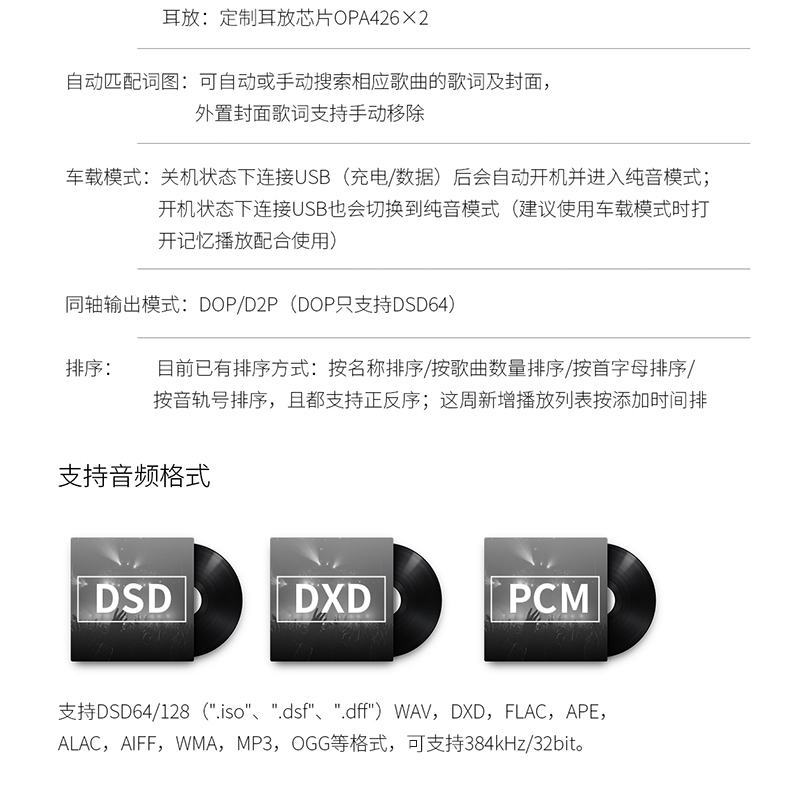 耳放：定制耳放芯片OPA426×2

自动匹配词图：可自动或手动搜索相应歌曲的歌词及封面，外置封面歌词支持手动移除

车载模式：关机状态下连接USB（充电/数据）后会自动开机并进入纯音模式；开机状态下连接USB也会切换到纯音模式（建议使用车载模式时打开记忆播放配合使用）

同轴输出模式：DOP/D2P（DOP只支持DSD64）

排序： 目前已有排序方式：按名称排序/按歌曲数量排序/按首字母排序/按音轨号排序，且都支持正反序；这周新增播放列表按添加时间排

支持音频格式

DSD

DXD

PCM

支持DSD64/128（".iso"、".dsf"、".dff"）WAV，DXD，FLAC，APE，ALAC，AIFF，WMA，MP3，OGG等格式，可支持384kHz/32bit。